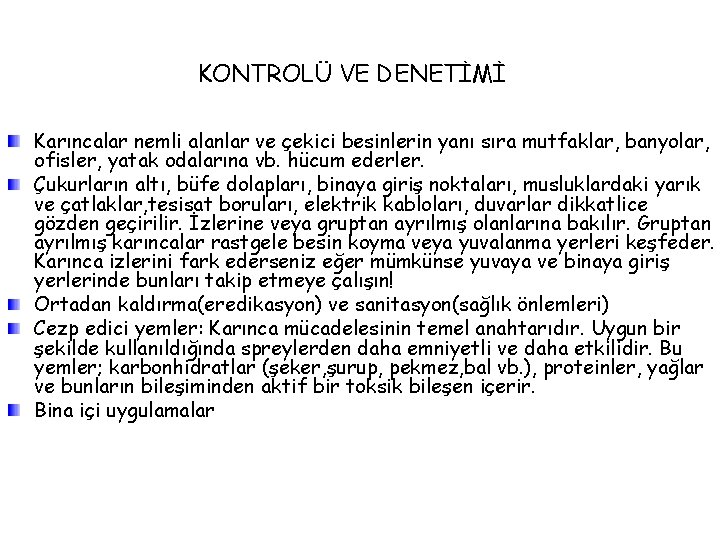 KONTROLÜ VE DENETİMİ

Karıncalar nemli alanlar ve çekici besinlerin yanı sıra mutfaklar, banyolar, ofisler, yatak odalarına vb. hücum ederler.

Çukurların altı, büfe dolapları, binaya giriş noktaları, musluklardaki yarık ve çatlaklar,tesisat boruları, elektrik kabloları, duvarlar dikkatlice gözden geçirilir. İzlerine veya gruptan ayrılmış olanlarına bakılır. Gruptan ayrılmış karıncalar rastgele besin koyma veya yuvalanma yerleri keşfeder. Karınca izlerini fark ederseniz eğer mümkünse yuvaya ve binaya giriş yerlerinde bunları takip etmeye çalışın!

Ortadan kaldırma(eredikasyon) ve sanitasyon(sağlık önlemleri)

Cezp edici yemler: Karınca mücadelesinin temel anahtarıdır. Uygun bir şekilde kullanıldığında spreylerden daha emniyetli ve daha etkilidir. Bu yemler; karbonhidratlar (şeker,şurup, pekmez,bal vb.), proteinler, yağlar ve bunların bileşiminden aktif bir toksik bileşen içerir.

Bina içi uygulamalar